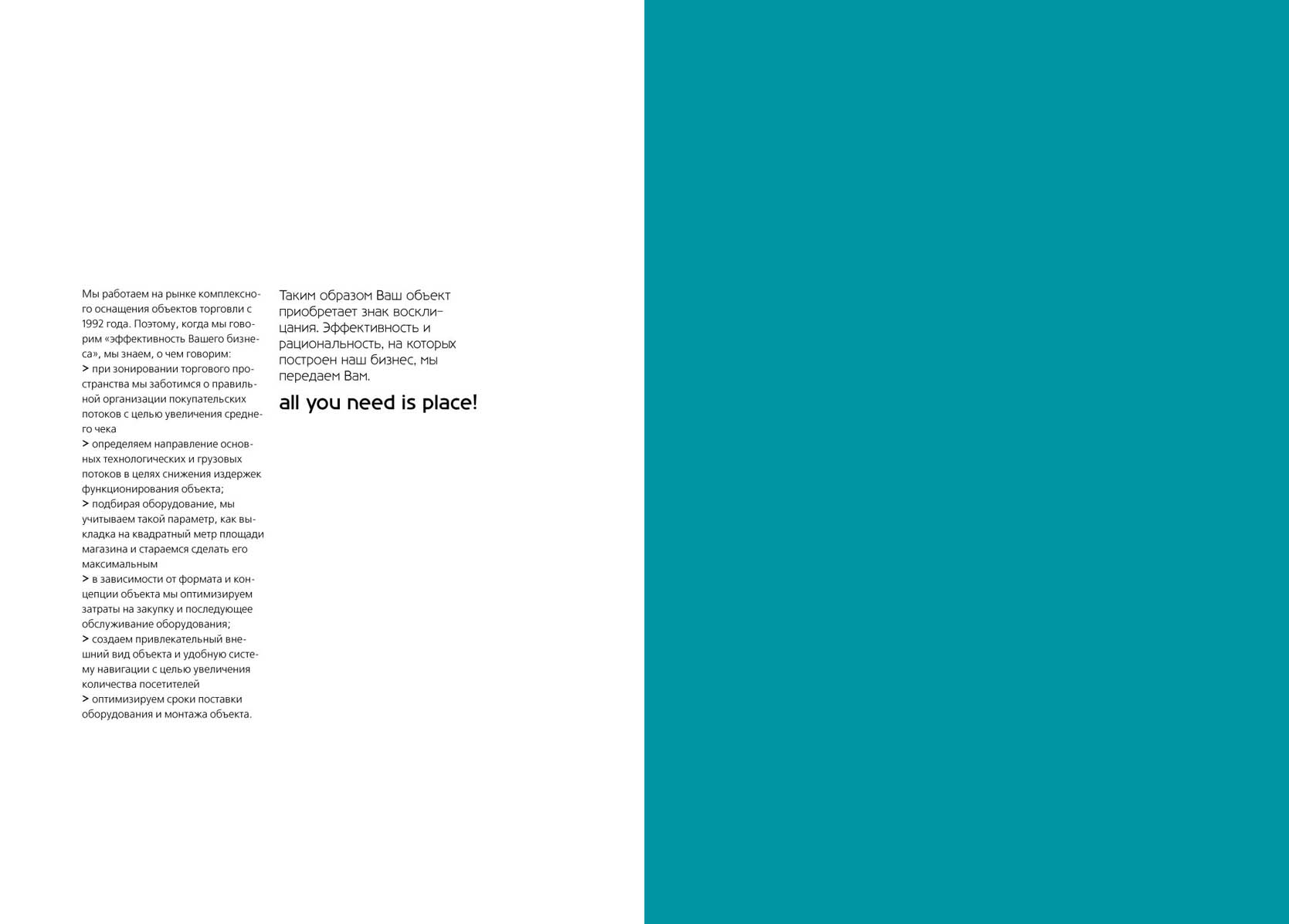 Мы работаем на рынке комплексного оснащения объектов торговли с 1992 года. Поэтому, когда мы говорим «эффективность Вашего бизнеса», мы знаем, о чем говорим:
> при зонировании торгового пространства мы заботимся о правильной организации покупательских потоков с целью увеличения среднего чека
> определяем направление основных технологических и грузовых потоков в целях снижения издержек функционирования объекта;
> подбирая оборудование, мы учитываем такой параметр, как выкладка на квадратный метр площади магазина и стараемся сделать его максимальным
> в зависимости от формата и концепции объекта мы оптимизируем затраты на закупку и последующее обслуживание оборудования;
> создаем привлекательный внешний вид объекта и удобную систему навигации с целью увеличения количества посетителей
> оптимизируем сроки поставки оборудования и монтажа объекта.

Таким образом Ваш объект приобретает знак восклицания. Эффективность и рациональность, на которых построен наш бизнес, мы передаем Вам.

all you need is place!